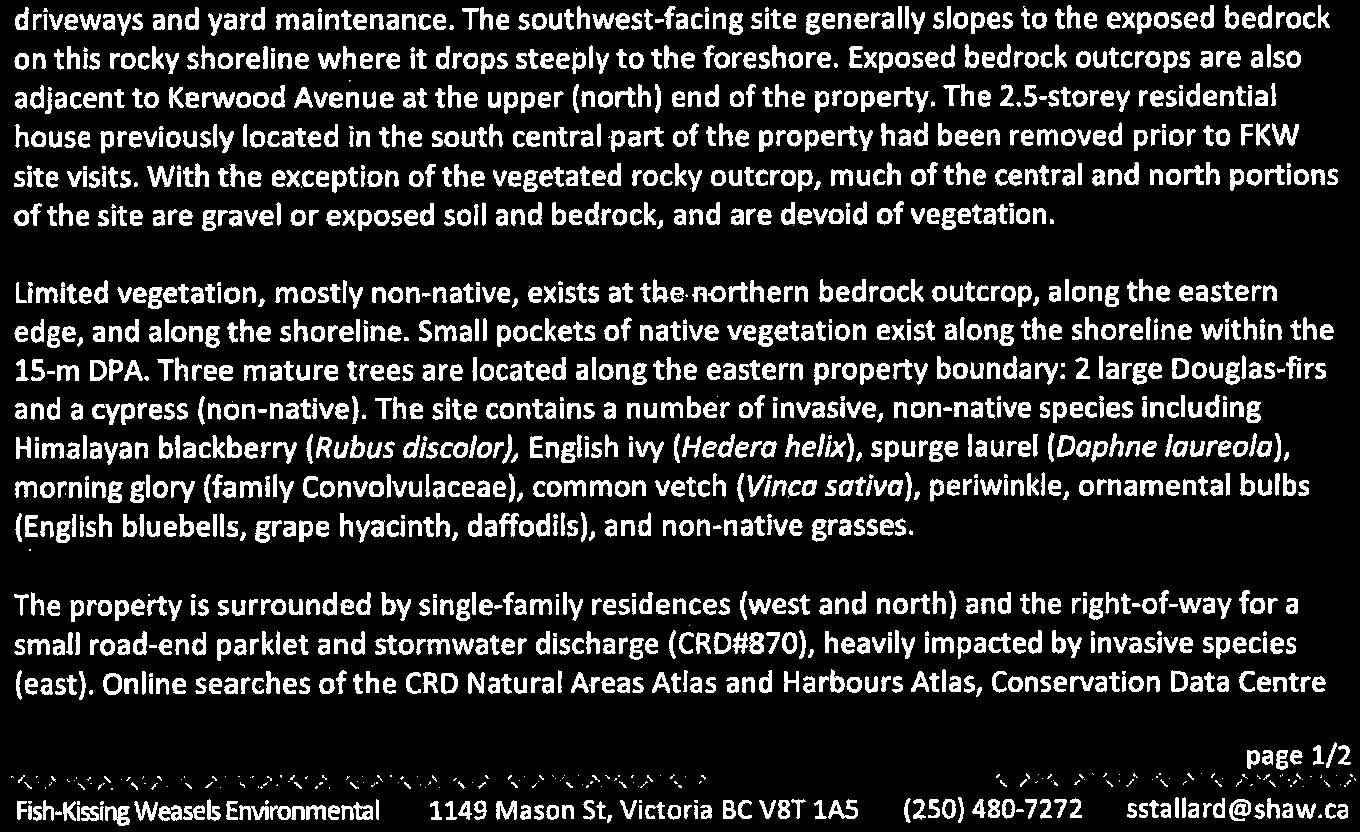 driveways and yard maintenance. The southwest-facing site generally slopes to the exposed bedrock on this rocky shoreline where it drops steeply to the foreshore. Exposed bedrock outcrops are also adjacent to Kerwood Avenue at the upper (north) end of the property. The 2.5-storey residential house previously located in the south central part of the property had been removed prior to FKW site visits. With the exception of the vegetated rocky outcrop, much of the central and north portions of the site are gravel or exposed soil and bedrock, and are devoid of vegetation.

Limited vegetation, mostly non-native, exists at the northern bedrock outcrop, along the eastern edge, and along the shoreline. Small pockets of native vegetation exist along the shoreline within the 15-m DPA. Three mature trees are located along the eastern property boundary: 2 large Douglas-firs and a cypress (non-native). The site contains a number of invasive, non-native species including Himalayan blackberry (Rubus discolor), English ivy (Hedera helix), spurge laurel (Daphne laureola), morning glory (family Convolvulaceae), common vetch (Vinca sativa), periwinkle, ornamental bulbs (English bluebells, grape hyacinth, daffodils), and non-native grasses.

The property is surrounded by single-family residences (west and north) and the right-of-way for a small road-end parklet and stormwater discharge (CRD#870), heavily impacted by invasive species (east). Online searches of the CRD Natural Areas Atlas and Harbours Atlas, Conservation Data Centre

page 1/2

Fish-Kissing Weasels Environmental 1149 Mason St, Victoria BC V8T 1A5 (250) 480-7272 sstallard@shaw.ca